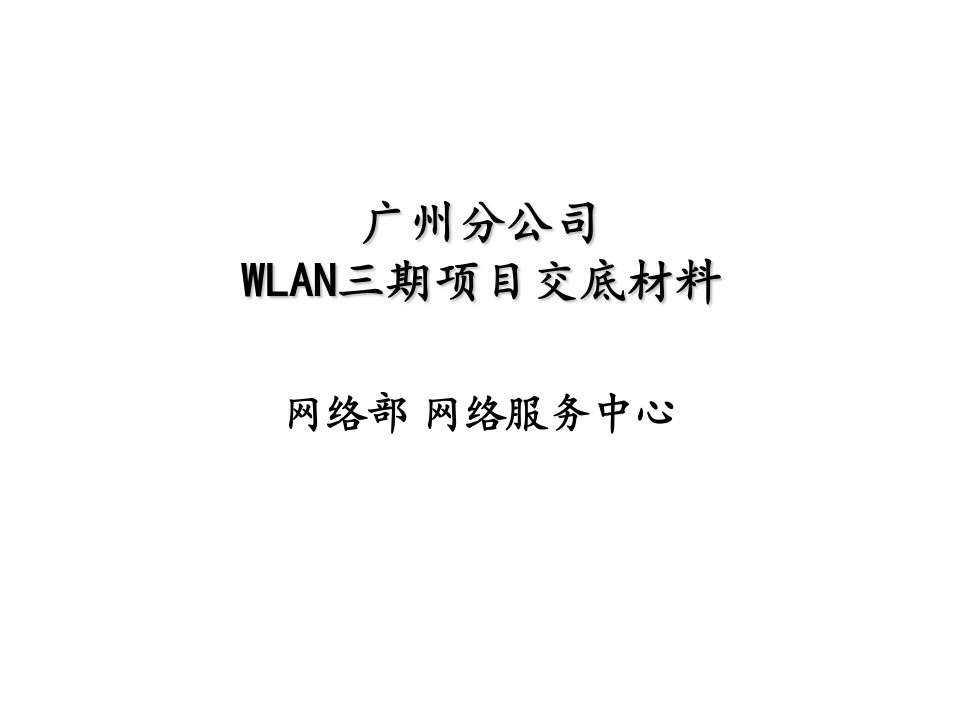 广州分公司
WLAN三期项目交底材料

网络部 网络服务中心